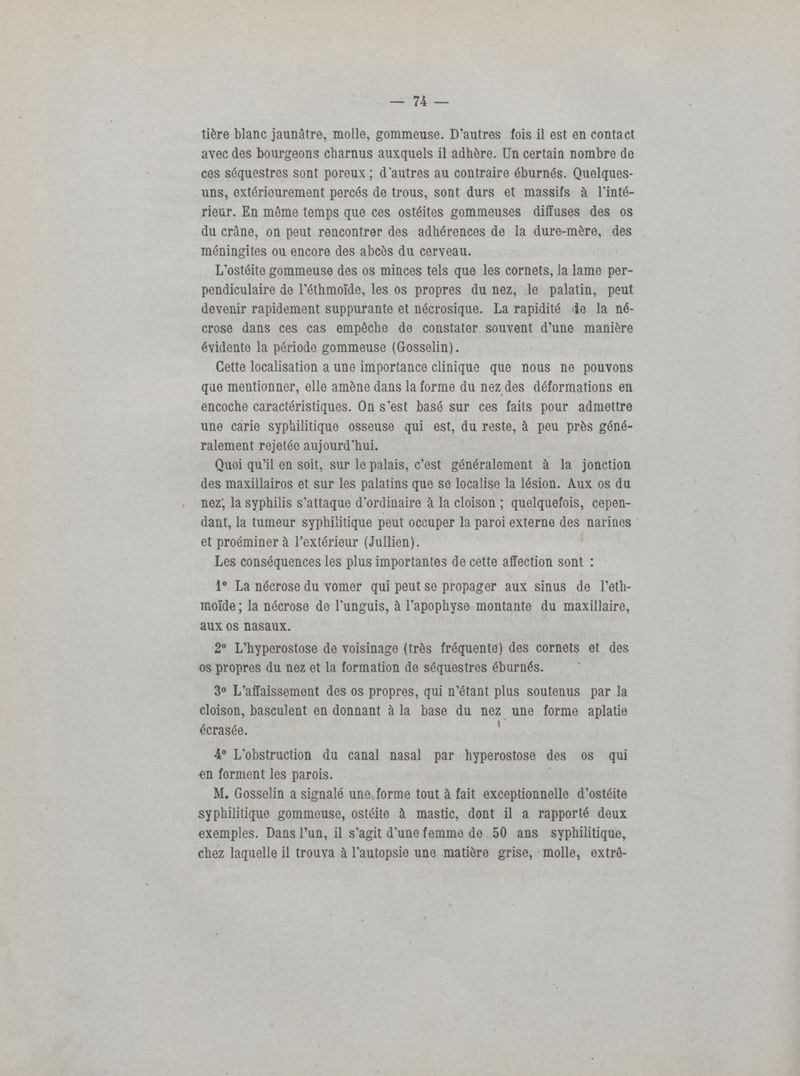 — 74 —

tière blanc jaunâtre, molle, gommeuse. D'autres fois il est en contact avec des bourgeons charnus auxquels il adhère. Un certain nombre de ces séquestres sont poreux ; d'autres au contraire éburnés. Quelques-uns, extérieurement percés de trous, sont durs et massifs à l'intérieur. En même temps que ces ostéites gommeuses diffuses des os du crâne, on peut rencontrer des adhérences de la dure-mère, des méningites ou encore des abcès du cerveau.

L'ostéite gommeuse des os minces tels que les cornets, la lame perpendiculaire de l'éthmoïde, les os propres du nez, le palatin, peut devenir rapidement suppurante et nécrosique. La rapidité de la nécrose dans ces cas empêche de constater souvent d'une manière évidente la période gommeuse (Gosselin).

Cette localisation a une importance clinique que nous ne pouvons que mentionner, elle amène dans la forme du nez des déformations en encoche caractéristiques. On s'est basé sur ces faits pour admettre une carie syphilitique osseuse qui est, du reste, à peu près généralement rejetée aujourd'hui.

Quoi qu'il en soit, sur le palais, c'est généralement à la jonction des maxillaires et sur les palatins que se localise la lésion. Aux os du nez, la syphilis s'attaque d'ordinaire à la cloison ; quelquefois, cependant, la tumeur syphilitique peut occuper la paroi externe des narines et proéminer à l'extérieur (Jullien).

Les conséquences les plus importantes de cette affection sont :

1° La nécrose du vomer qui peut se propager aux sinus de l'ethmoïde ; la nécrose de l'unguis, à l'apophyse montante du maxillaire, aux os nasaux.

2° L'hyperostose de voisinage (très fréquente) des cornets et des os propres du nez et la formation de séquestres éburnés.

3° L'affaissement des os propres, qui n'étant plus soutenus par la cloison, basculent en donnant à la base du nez une forme aplatie écrasée.

4° L'obstruction du canal nasal par hyperostose des os qui en forment les parois.

M. Gosselin a signalé une forme tout à fait exceptionnelle d'ostéite syphilitique gommeuse, ostéite à mastic, dont il a rapporté deux exemples. Dans l'un, il s'agit d'une femme de 50 ans syphilitique, chez laquelle il trouva à l'autopsie une matière grise, molle, extrê-